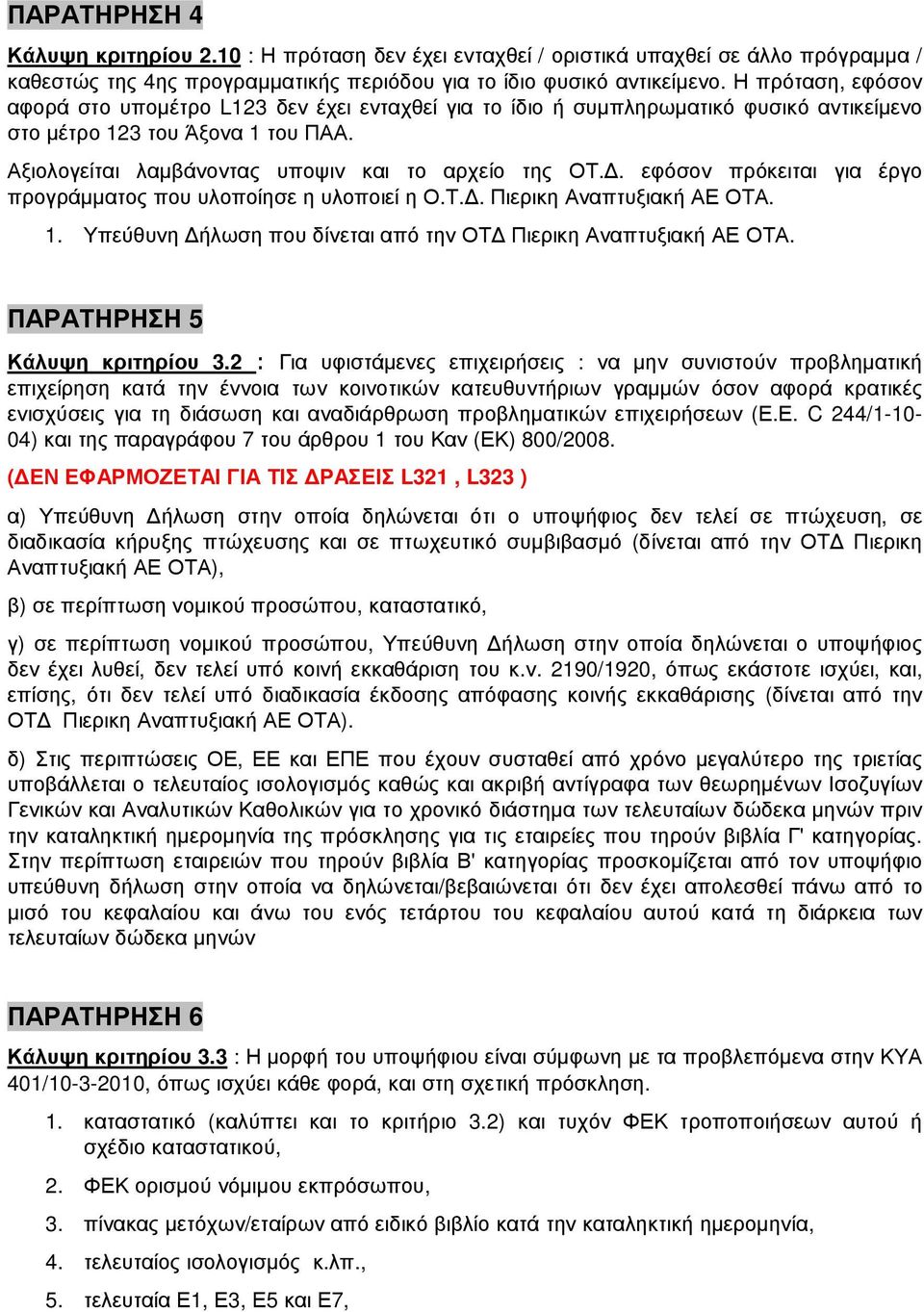 ΠΑΡΑΤΗΡΗΣΗ 4

Κάλυψη κριτηρίου 2.10 : Η πρόταση δεν έχει ενταχθεί / οριστικά υπαχθεί σε άλλο πρόγραμμα / καθεστώς της 4ης προγραμματικής περιόδου για το ίδιο φυσικό αντικείμενο. Η πρόταση, εφόσον αφορά στο υπομέτρο L123 δεν έχει ενταχθεί για το ίδιο ή συμπληρωματικό φυσικό αντικείμενο στο μέτρο 123 του Άξονα 1 του ΠΑΑ.

Αξιολογείται λαμβάνοντας υποψιν και το αρχείο της ΟΤ.Δ. εφόσον πρόκειται για έργο προγράμματος που υλοποίησε η υλοποιεί η Ο.Τ.Δ. Πιερικη Αναπτυξιακή ΑΕ ΟΤΑ.

1. Υπεύθυνη Δήλωση που δίνεται από την ΟΤΔ Πιερικη Αναπτυξιακή ΑΕ ΟΤΑ.

ΠΑΡΑΤΗΡΗΣΗ 5

Κάλυψη κριτηρίου 3.2 : Για υφιστάμενες επιχειρήσεις : να μην συνιστούν προβληματική επιχείρηση κατά την έννοια των κοινοτικών κατευθυντήριων γραμμών όσον αφορά κρατικές ενισχύσεις για τη διάσωση και αναδιάρθρωση προβληματικών επιχειρήσεων (Ε.Ε. C 244/1-10-04) και της παραγράφου 7 του άρθρου 1 του Καν (ΕΚ) 800/2008.

(ΔΕΝ ΕΦΑΡΜΟΖΕΤΑΙ ΓΙΑ ΤΙΣ ΔΡΑΣΕΙΣ L321 , L323 )

α) Υπεύθυνη Δήλωση στην οποία δηλώνεται ότι ο υποψήφιος δεν τελεί σε πτώχευση, σε διαδικασία κήρυξης πτώχευσης και σε πτωχευτικό συμβιβασμό (δίνεται από την ΟΤΔ Πιερικη Αναπτυξιακή ΑΕ ΟΤΑ),

β) σε περίπτωση νομικού προσώπου, καταστατικό,

γ) σε περίπτωση νομικού προσώπου, Υπεύθυνη Δήλωση στην οποία δηλώνεται ο υποψήφιος δεν έχει λυθεί, δεν τελεί υπό κοινή εκκαθάριση του κ.ν. 2190/1920, όπως εκάστοτε ισχύει, και, επίσης, ότι δεν τελεί υπό διαδικασία έκδοσης απόφασης κοινής εκκαθάρισης (δίνεται από την ΟΤΔ Πιερικη Αναπτυξιακή ΑΕ ΟΤΑ).

δ) Στις περιπτώσεις ΟΕ, ΕΕ και ΕΠΕ που έχουν συσταθεί από χρόνο μεγαλύτερο της τριετίας υποβάλλεται ο τελευταίος ισολογισμός καθώς και ακριβή αντίγραφα των θεωρημένων Ισοζυγίων Γενικών και Αναλυτικών Καθολικών για το χρονικό διάστημα των τελευταίων δώδεκα μηνών πριν την καταληκτική ημερομηνία της πρόσκλησης για τις εταιρείες που τηρούν βιβλία Γ' κατηγορίας. Στην περίπτωση εταιρειών που τηρούν βιβλία Β' κατηγορίας προσκομίζεται από τον υποψήφιο υπεύθυνη δήλωση στην οποία να δηλώνεται/βεβαιώνεται ότι δεν έχει απολεσθεί πάνω από το μισό του κεφαλαίου και άνω του ενός τετάρτου του κεφαλαίου αυτού κατά τη διάρκεια των τελευταίων δώδεκα μηνών

ΠΑΡΑΤΗΡΗΣΗ 6

Κάλυψη κριτηρίου 3.3 : Η μορφή του υποψήφιου είναι σύμφωνη με τα προβλεπόμενα στην ΚΥΑ 401/10-3-2010, όπως ισχύει κάθε φορά, και στη σχετική πρόσκληση.

1. καταστατικό (καλύπτει και το κριτήριο 3.2) και τυχόν ΦΕΚ τροποποιήσεων αυτού ή σχέδιο καταστατικού,

2. ΦΕΚ ορισμού νόμιμου εκπρόσωπου,

3. πίνακας μετόχων/εταίρων από ειδικό βιβλίο κατά την καταληκτική ημερομηνία,

4. τελευταίος ισολογισμός κ.λπ.,

5. τελευταία Ε1, Ε3, Ε5 και Ε7,